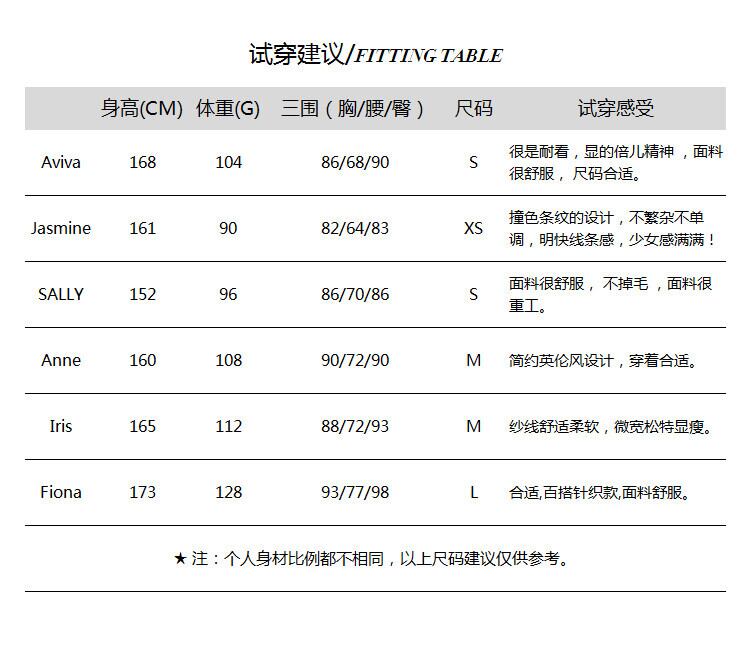 试穿建议/FITTING TABLE

|  | 身高(CM) | 体重(G) | 三围（胸/腰/臀） | 尺码 | 试穿感受 |
|---|---|---|---|---|---|
| Aviva | 168 | 104 | 86/68/90 | S | 很是耐看，显的倍儿精神 ，面料很舒服， 尺码合适。 |
| Jasmine | 161 | 90 | 82/64/83 | XS | 撞色条纹的设计，不繁杂不单调，明快线条感，少女感满满！ |
| SALLY | 152 | 96 | 86/70/86 | S | 面料很舒服， 不掉毛 ，面料很重工。 |
| Anne | 160 | 108 | 90/72/90 | M | 简约英伦风设计，穿着合适。 |
| Iris | 165 | 112 | 88/72/93 | M | 纱线舒适柔软，微宽松特显瘦。 |
| Fiona | 173 | 128 | 93/77/98 | L | 合适,百搭针织款,面料舒服。 |

★ 注：个人身材比例都不相同，以上尺码建议仅供参考。